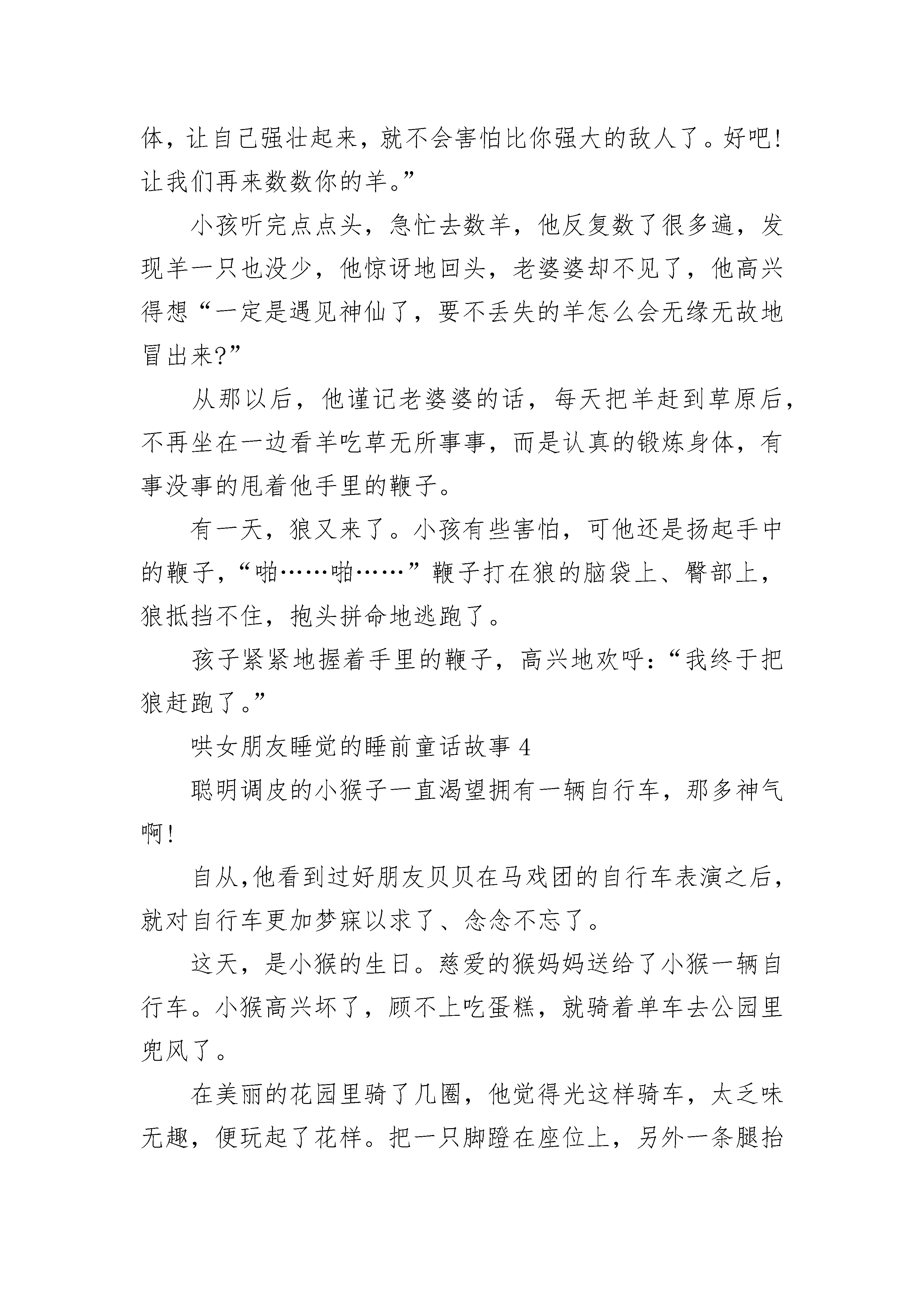 体，让自己强壮起来，就不会害怕比你强大的敌人了。好吧！让我们再来数数你的羊。”

小孩听完点点头，急忙去数羊，他反复数了很多遍，发现羊一只也没少，他惊讶地回头，老婆婆却不见了，他高兴得想“一定是遇见神仙了，要不丢失的羊怎么会无缘无故地冒出来?”

从那以后，他谨记老婆婆的话，每天把羊赶到草原后，不再坐在一边看羊吃草无所事事，而是认真的锻炼身体，有事没事的甩着他手里的鞭子。

有一天，狼又来了。小孩有些害怕，可他还是扬起手中的鞭子，“啪……啪……”鞭子打在狼的脑袋上、臀部上，狼抵挡不住，抱头拼命地逃跑了。

孩子紧紧地握着手里的鞭子，高兴地欢呼：“我终于把狼赶跑了。”

哄女朋友睡觉的睡前童话故事 4

聪明调皮的小猴子一直渴望拥有一辆自行车，那多神气啊！

自从,他看到过好朋友贝贝在马戏团的自行车表演之后，就对自行车更加梦寐以求了、念念不忘了。

这天，是小猴的生日。慈爱的猴妈妈送给了小猴一辆自行车。小猴高兴坏了，顾不上吃蛋糕，就骑着单车去公园里兜风了。

在美丽的花园里骑了几圈，他觉得光这样骑车，太乏味无趣，便玩起了花样。把一只脚蹬在座位上，另外一条腿抬